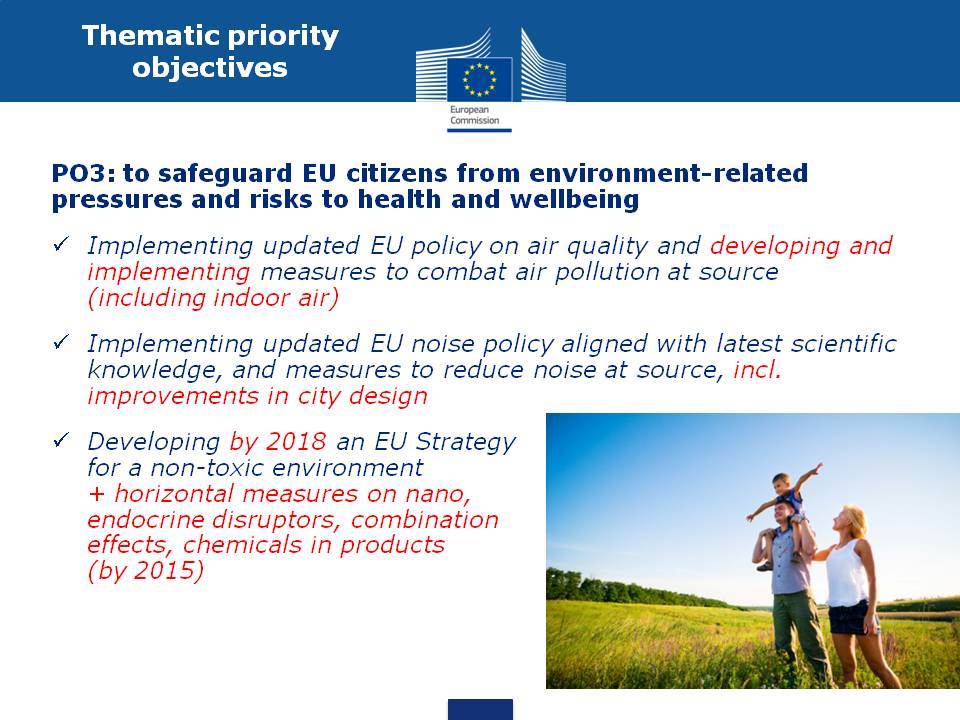 Thematic priority objectives

European Commission

PO3: to safeguard EU citizens from environment-related pressures and risks to health and wellbeing

✓ Implementing updated EU policy on air quality and developing and implementing measures to combat air pollution at source (including indoor air)

✓ Implementing updated EU noise policy aligned with latest scientific knowledge, and measures to reduce noise at source, incl. improvements in city design

✓ Developing by 2018 an EU Strategy for a non-toxic environment + horizontal measures on nano, endocrine disruptors, combination effects, chemicals in products (by 2015)